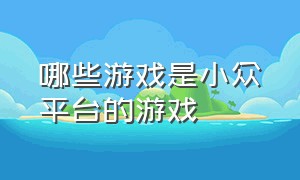 哪些游戏是小众平台的游戏